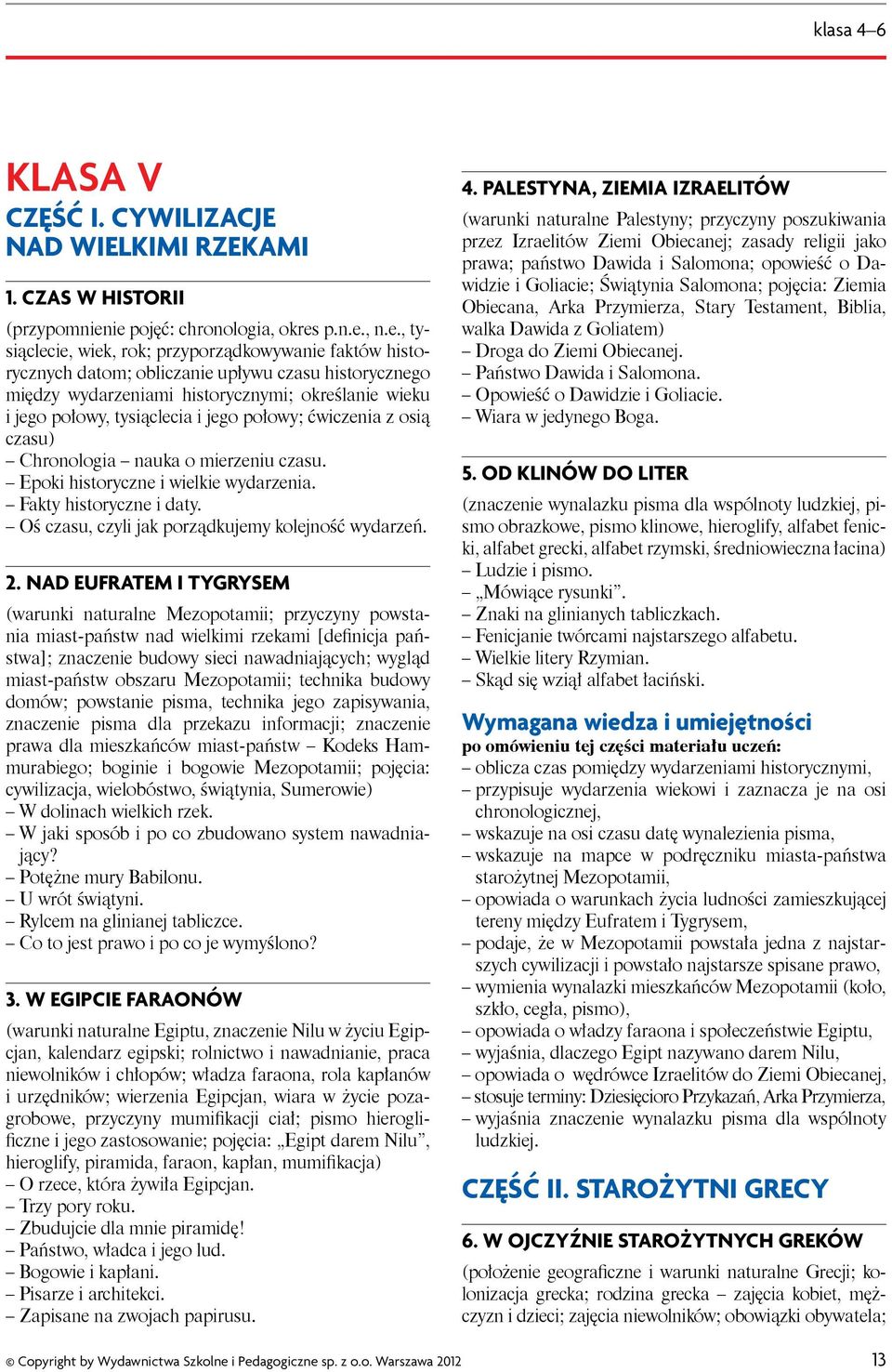 klasa 4–6

KLASA V
CZĘŚĆ I. CYWILIZACJE NAD WIELKIMI RZEKAMI

1. CZAS W HISTORII
(przypomnienie pojęć: chronologia, okres p.n.e., n.e., tysiąclecie, wiek, rok; przyporządkowywanie faktów historycznych datom; obliczanie upływu czasu historycznego między wydarzeniami historycznymi; określanie wieku i jego połowy, tysiąclecia i jego połowy; ćwiczenia z osią czasu)
– Chronologia – nauka o mierzeniu czasu.
– Epoki historyczne i wielkie wydarzenia.
– Fakty historyczne i daty.
– Oś czasu, czyli jak porządkujemy kolejność wydarzeń.

2. NAD EUFRATEM I TYGRYSEM
(warunki naturalne Mezopotamii; przyczyny powstania miast-państw nad wielkimi rzekami [definicja państwa]; znaczenie budowy sieci nawadniających; wygląd miast-państw obszaru Mezopotamii; technika budowy domów; powstanie pisma, technika jego zapisywania, znaczenie pisma dla przekazu informacji; znaczenie prawa dla mieszkańców miast-państw – Kodeks Hammurabiego; boginie i bogowie Mezopotamii; pojęcia: cywilizacja, wielobóstwo, świątynia, Sumerowie)
– W dolinach wielkich rzek.
– W jaki sposób i po co zbudowano system nawadniający?
– Potężne mury Babilonu.
– U wrót świątyni.
– Rylcem na glinianej tabliczce.
– Co to jest prawo i po co je wymyślono?

3. W EGIPCIE FARAONÓW
(warunki naturalne Egiptu, znaczenie Nilu w życiu Egipcjan, kalendarz egipski; rolnictwo i nawadnianie, praca niewolników i chłopów; władza faraona, rola kapłanów i urzędników; wierzenia Egipcjan, wiara w życie pozagrobowe, przyczyny mumifikacji ciał; pismo hieroglificzne i jego zastosowanie; pojęcia: „Egipt darem Nilu”, hieroglify, piramida, faraon, kapłan, mumifikacja)
– O rzece, która żywiła Egipcjan.
– Trzy pory roku.
– Zbudujcie dla mnie piramidę!
– Państwo, władca i jego lud.
– Bogowie i kapłani.
– Pisarze i architekci.
– Zapisane na zwojach papirusu.

4. PALESTYNA, ZIEMIA IZRAELITÓW
(warunki naturalne Palestyny; przyczyny poszukiwania przez Izraelitów Ziemi Obiecanej; zasady religii jako prawa; państwo Dawida i Salomona; opowieść o Dawidzie i Goliacie; Świątynia Salomona; pojęcia: Ziemia Obiecana, Arka Przymierza, Stary Testament, Biblia, walka Dawida z Goliatem)
– Droga do Ziemi Obiecanej.
– Państwo Dawida i Salomona.
– Opowieść o Dawidzie i Goliacie.
– Wiara w jedynego Boga.

5. OD KLINÓW DO LITER
(znaczenie wynalazku pisma dla wspólnoty ludzkiej, pismo obrazkowe, pismo klinowe, hieroglify, alfabet fenicki, alfabet grecki, alfabet rzymski, średniowieczna łacina)
– Ludzie i pismo.
– „Mówiące rysunki”.
– Znaki na glinianych tabliczkach.
– Fenicjanie twórcami najstarszego alfabetu.
– Wielkie litery Rzymian.
– Skąd się wziął alfabet łaciński.

Wymagana wiedza i umiejętności
po omówieniu tej części materiału uczeń:
– oblicza czas pomiędzy wydarzeniami historycznymi,
– przypisuje wydarzenia wiekowi i zaznacza je na osi chronologicznej,
– wskazuje na osi czasu datę wynalezienia pisma,
– wskazuje na mapce w podręczniku miasta-państwa starożytnej Mezopotamii,
– opowiada o warunkach życia ludności zamieszkującej tereny między Eufratem i Tygrysem,
– podaje, że w Mezopotamii powstała jedna z najstarszych cywilizacji i powstało najstarsze spisane prawo,
– wymienia wynalazki mieszkańców Mezopotamii (koło, szkło, cegła, pismo),
– opowiada o władzy faraona i społeczeństwie Egiptu,
– wyjaśnia, dlaczego Egipt nazywano darem Nilu,
– opowiada o wędrówce Izraelitów do Ziemi Obiecanej,
– stosuje terminy: Dziesięcioro Przykazań, Arka Przymierza,
– wyjaśnia znaczenie wynalazku pisma dla wspólnoty ludzkiej.

CZĘŚĆ II. STAROŻYTNI GRECY

6. W OJCZYŹNIE STAROŻYTNYCH GREKÓW
(położenie geograficzne i warunki naturalne Grecji; kolonizacja grecka; rodzina grecka – zajęcia kobiet, mężczyzn i dzieci; zajęcia niewolników; obowiązki obywatela;

© Copyright by Wydawnictwa Szkolne i Pedagogiczne sp. z o.o. Warszawa 2012
13